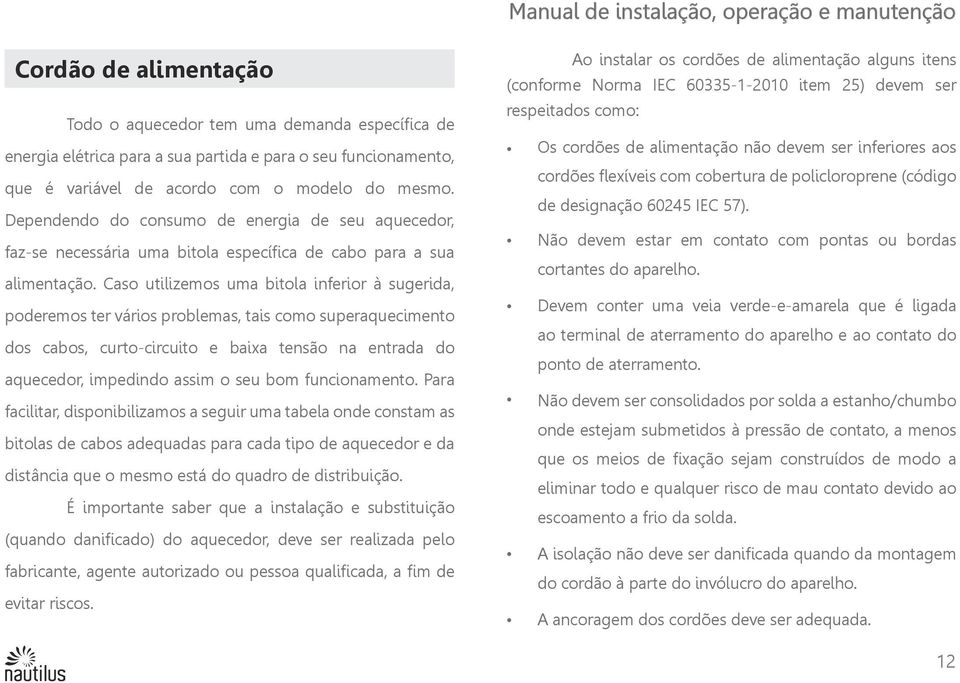 Manual de instalação, operação e manutenção

Cordão de alimentação

Todo o aquecedor tem uma demanda específica de energia elétrica para a sua partida e para o seu funcionamento, que é variável de acordo com o modelo do mesmo. Dependendo do consumo de energia de seu aquecedor, faz-se necessária uma bitola específica de cabo para a sua alimentação. Caso utilizemos uma bitola inferior à sugerida, poderemos ter vários problemas, tais como superaquecimento dos cabos, curto-circuito e baixa tensão na entrada do aquecedor, impedindo assim o seu bom funcionamento. Para facilitar, disponibilizamos a seguir uma tabela onde constam as bitolas de cabos adequadas para cada tipo de aquecedor e da distância que o mesmo está do quadro de distribuição.

É importante saber que a instalação e substituição (quando danificado) do aquecedor, deve ser realizada pelo fabricante, agente autorizado ou pessoa qualificada, a fim de evitar riscos.

Ao instalar os cordões de alimentação alguns itens (conforme Norma IEC 60335-1-2010 item 25) devem ser respeitados como:

• Os cordões de alimentação não devem ser inferiores aos cordões flexíveis com cobertura de policloroprene (código de designação 60245 IEC 57).
• Não devem estar em contato com pontas ou bordas cortantes do aparelho.
• Devem conter uma veia verde-e-amarela que é ligada ao terminal de aterramento do aparelho e ao contato do ponto de aterramento.
• Não devem ser consolidados por solda a estanho/chumbo onde estejam submetidos à pressão de contato, a menos que os meios de fixação sejam construídos de modo a eliminar todo e qualquer risco de mau contato devido ao escoamento a frio da solda.
• A isolação não deve ser danificada quando da montagem do cordão à parte do invólucro do aparelho.
• A ancoragem dos cordões deve ser adequada.

nautilus

12